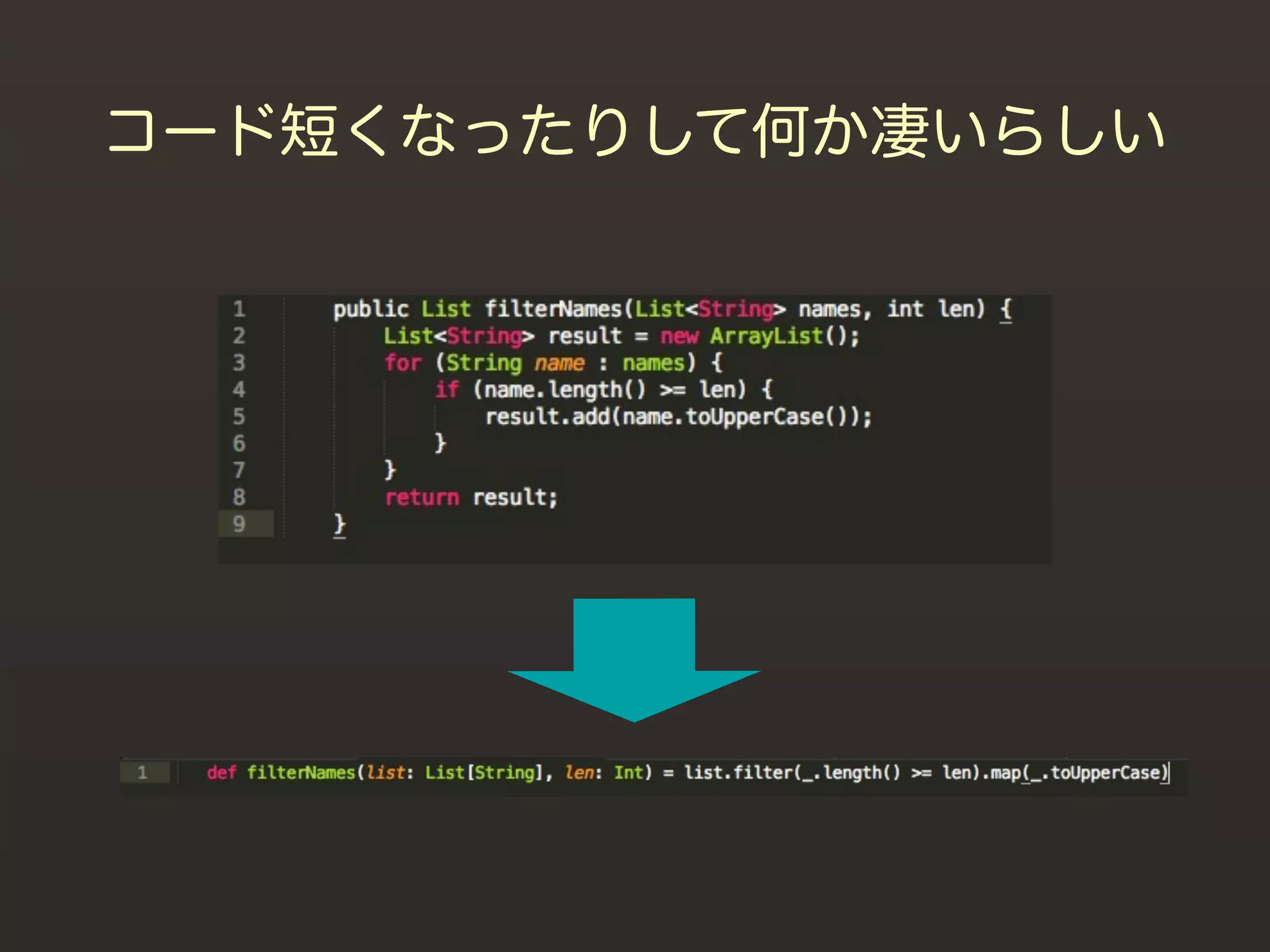 コード短くなったりして何か凄いらしい

1 public List filterNames(List<String> names, int len) {
2 List<String> result = new ArrayList();
3 for (String name : names) {
4 if (name.length() >= len) {
5 result.add(name.toUpperCase());
6 }
7 }
8 return result;
9 }

1 def filterNames(list: List[String], len: Int) = list.filter(_.length() >= len).map(_.toUpperCase)